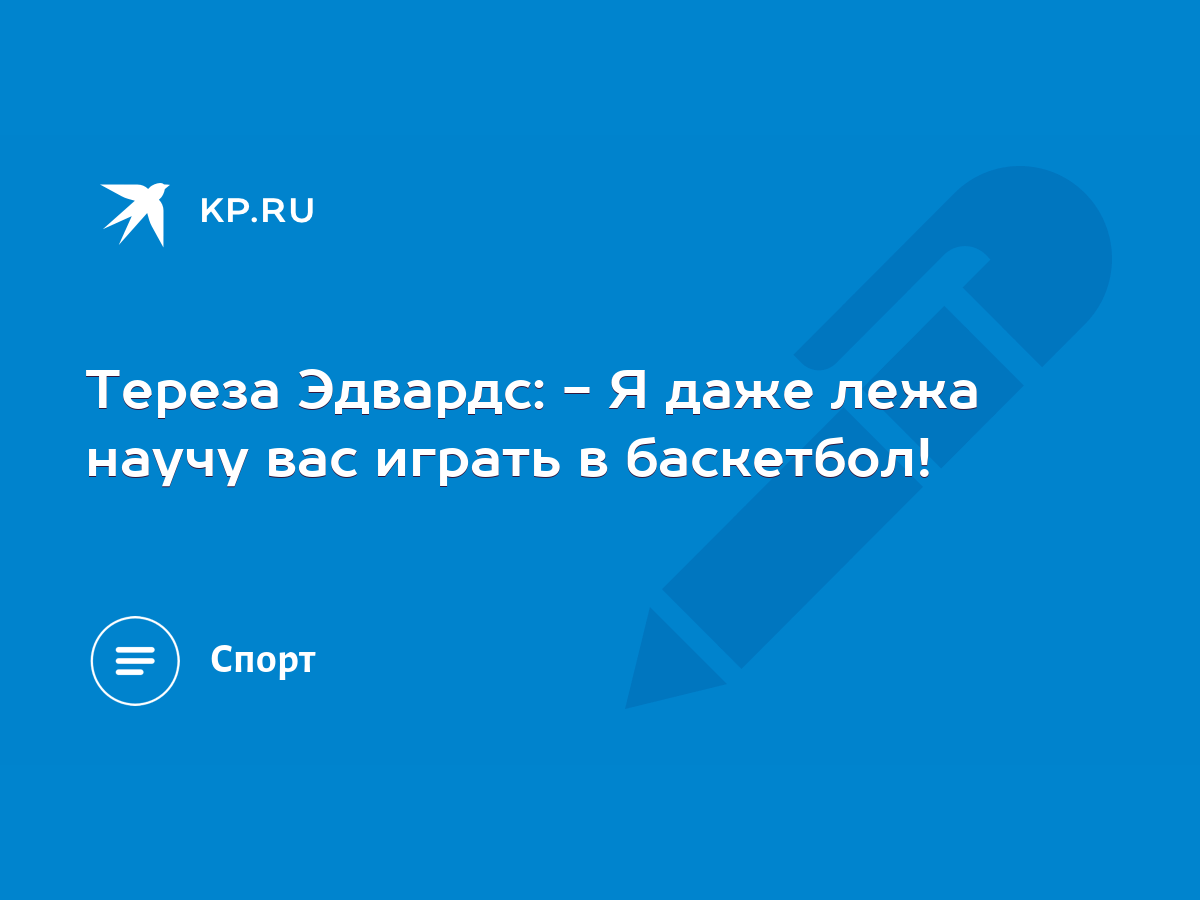 KP.RU

Тереза Эдвардс: - Я даже лежа научу вас играть в баскетбол!

Спорт